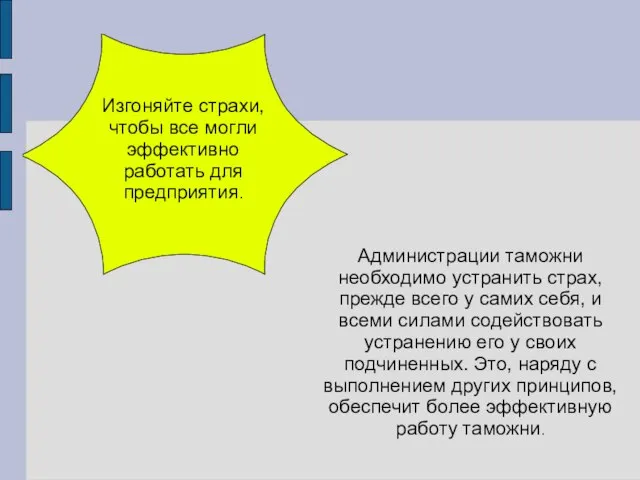 Изгоняйте страхи, чтобы все могли эффективно работать для предприятия.

Администрации таможни необходимо устранить страх, прежде всего у самих себя, и всеми силами содействовать устранению его у своих подчиненных. Это, наряду с выполнением других принципов, обеспечит более эффективную работу таможни.